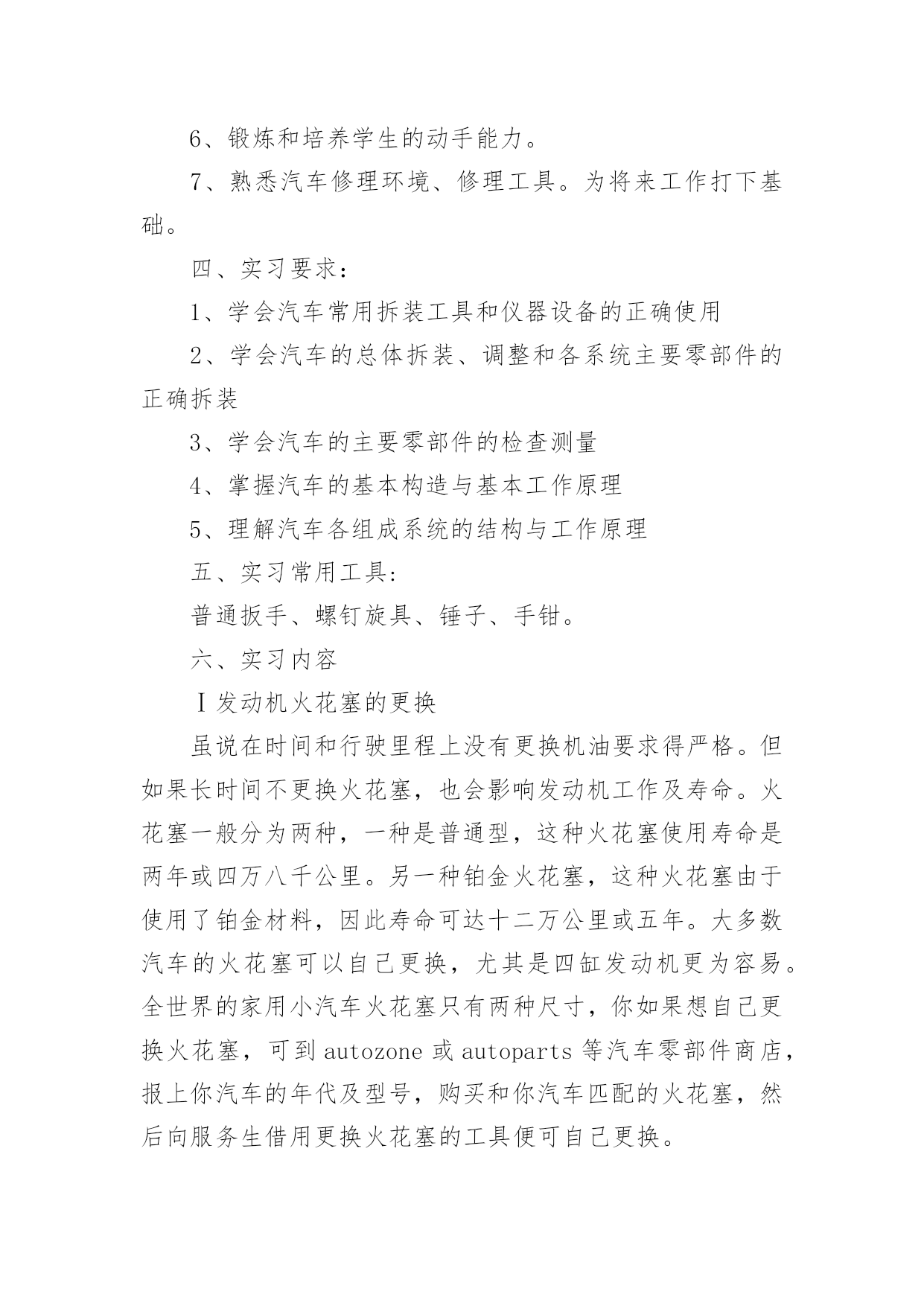 6、锻炼和培养学生的动手能力。

7、熟悉汽车修理环境、修理工具。为将来工作打下基础。

四、实习要求：

1、学会汽车常用拆装工具和仪器设备的正确使用

2、学会汽车的总体拆装、调整和各系统主要零部件的正确拆装

3、学会汽车的主要零部件的检查测量

4、掌握汽车的基本构造与基本工作原理

5、理解汽车各组成系统的结构与工作原理

五、实习常用工具:

普通扳手、螺钉旋具、锤子、手钳。

六、实习内容

Ⅰ发动机火花塞的更换

虽说在时间和行驶里程上没有更换机油要求得严格。但如果长时间不更换火花塞，也会影响发动机工作及寿命。火花塞一般分为两种，一种是普通型，这种火花塞使用寿命是两年或四万八千公里。另一种铂金火花塞，这种火花塞由于使用了铂金材料，因此寿命可达十二万公里或五年。大多数汽车的火花塞可以自己更换，尤其是四缸发动机更为容易。全世界的家用小汽车火花塞只有两种尺寸，你如果想自己更换火花塞，可到 autozone 或 autoparts 等汽车零部件商店，报上你汽车的年代及型号，购买和你汽车匹配的火花塞，然后向服务生借用更换火花塞的工具便可自己更换。